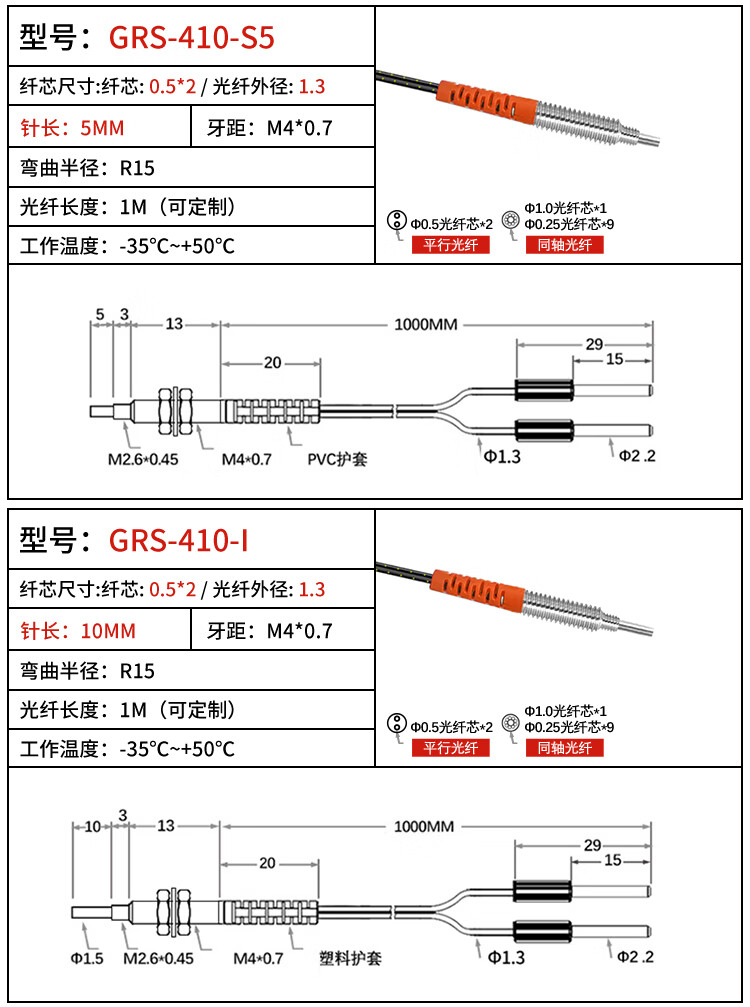 型号：GRS-410-S5

纤芯尺寸:纤芯: 0.5*2 / 光纤外径: 1.3

| 针长：5MM | 牙距：M4*0.7 |
|---|---|

弯曲半径：R15

光纤长度：1M（可定制）

工作温度：-35°C~+50°C

Φ0.5光纤芯*2
平行光纤

Φ1.0光纤芯*1
Φ0.25光纤芯*9
同轴光纤

5 3 13 1000MM
20
29
15
M2.6*0.45 M4*0.7 PVC护套 Φ1.3 Φ2.2

型号：GRS-410-I

纤芯尺寸:纤芯: 0.5*2 / 光纤外径: 1.3

| 针长：10MM | 牙距：M4*0.7 |
|---|---|

弯曲半径：R15

光纤长度：1M（可定制）

工作温度：-35°C~+50°C

Φ0.5光纤芯*2
平行光纤

Φ1.0光纤芯*1
Φ0.25光纤芯*9
同轴光纤

10 3 13 1000MM
20
29
15
Φ1.5 M2.6*0.45 M4*0.7 塑料护套 Φ1.3 Φ2.2